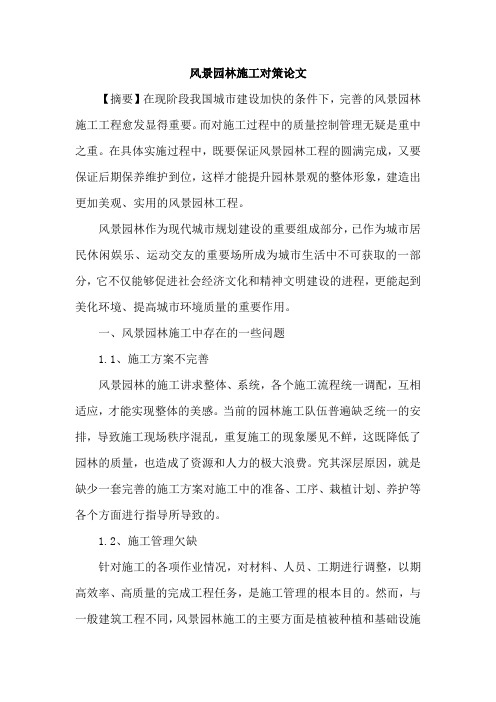 风景园林施工对策论文

【摘要】在现阶段我国城市建设加快的条件下，完善的风景园林施工工程愈发显得重要。而对施工过程中的质量控制管理无疑是重中之重。在具体实施过程中，既要保证风景园林工程的圆满完成，又要保证后期保养维护到位，这样才能提升园林景观的整体形象，建造出更加美观、实用的风景园林工程。

风景园林作为现代城市规划建设的重要组成部分，已作为城市居民休闲娱乐、运动交友的重要场所成为城市生活中不可获取的一部分，它不仅能够促进社会经济文化和精神文明建设的进程，更能起到美化环境、提高城市环境质量的重要作用。

一、风景园林施工中存在的一些问题

1.1、施工方案不完善

风景园林的施工讲求整体、系统，各个施工流程统一调配，互相适应，才能实现整体的美感。当前的园林施工队伍普遍缺乏统一的安排，导致施工现场秩序混乱，重复施工的现象屡见不鲜，这既降低了园林的质量，也造成了资源和人力的极大浪费。究其深层原因，就是缺少一套完善的施工方案对施工中的准备、工序、栽植计划、养护等各个方面进行指导所导致的。

1.2、施工管理欠缺

针对施工的各项作业情况，对材料、人员、工期进行调整，以期高效率、高质量的完成工程任务，是施工管理的根本目的。然而，与一般建筑工程不同，风景园林施工的主要方面是植被种植和基础设施